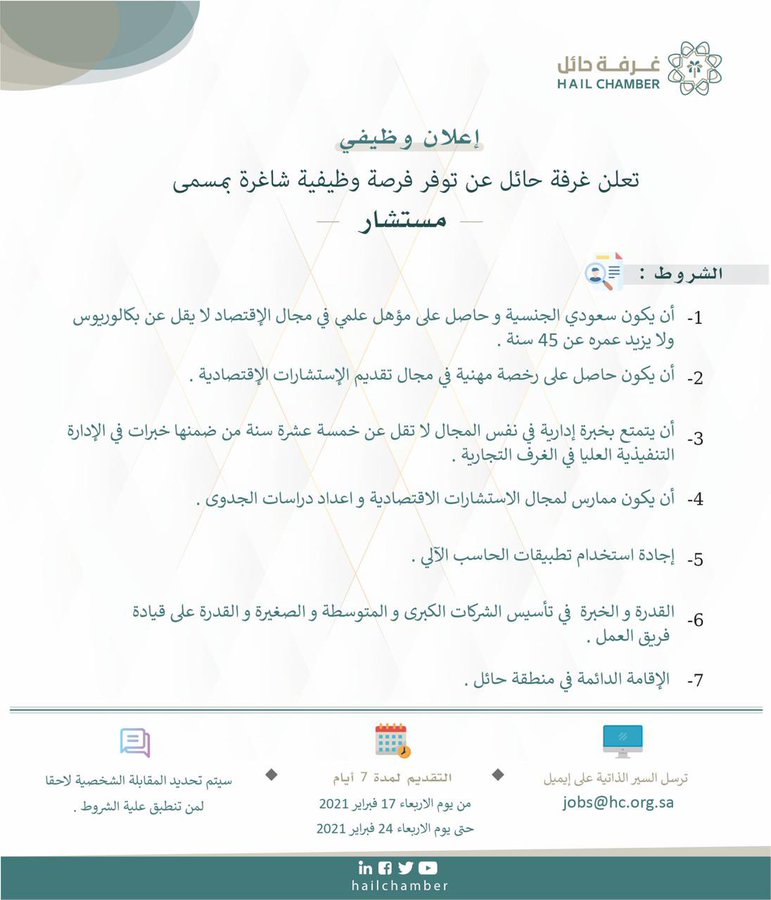 غرفة حائل
HAIL CHAMBER

إعلان وظيفي
تعلن غرفة حائل عن توفر فرصة وظيفية شاغرة بمسمى
مستشار

الشروط :

1- أن يكون سعودي الجنسية و حاصل على مؤهل علمي في مجال الإقتصاد لا يقل عن بكالوريوس ولا يزيد عمره عن 45 سنة .

2- أن يكون حاصل على رخصة مهنية في مجال تقديم الإستشارات الإقتصادية .

3- أن يتمتع بخبرة إدارية في نفس المجال لا تقل عن خمسة عشرة سنة من ضمنها خبرات في الإدارة التنفيذية العليا في الغرف التجارية .

4- أن يكون ممارس لمجال الاستشارات الاقتصادية و اعداد دراسات الجدوى .

5- إجادة استخدام تطبيقات الحاسب الآلي .

6- القدرة و الخبرة في تأسيس الشركات الكبرى و المتوسطة و الصغيرة و القدرة على قيادة فريق العمل .

7- الإقامة الدائمة في منطقة حائل .

ترسل السير الذاتية على إيميل
jobs@hc.org.sa

التقديم لمدة 7 أيام
من يوم الاربعاء 17 فبراير 2021
حتى يوم الاربعاء 24 فبراير 2021

سيتم تحديد المقابلة الشخصية لاحقا لمن تنطبق علية الشروط .

hailchamber